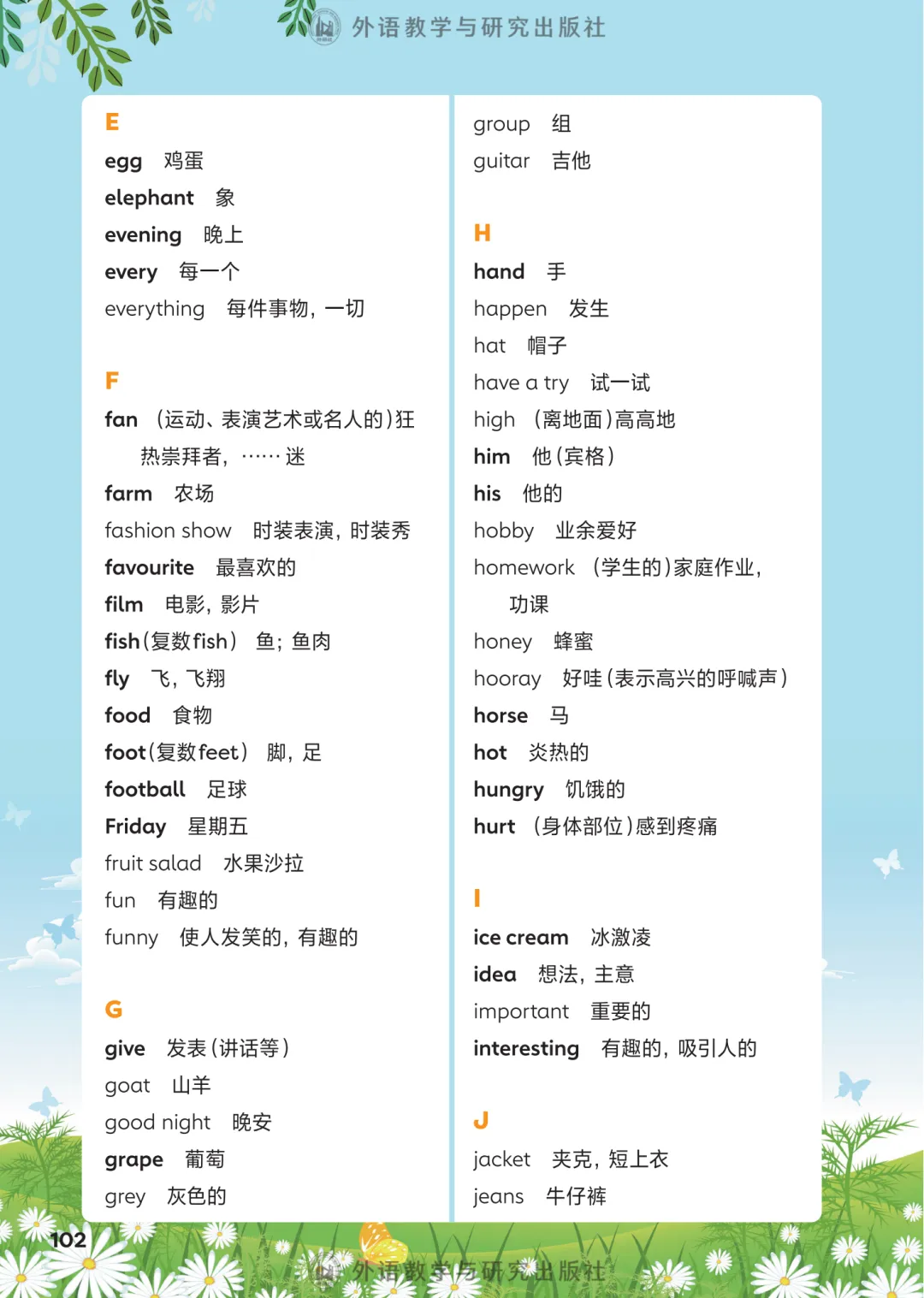 外语教学与研究出版社

E
egg 鸡蛋
elephant 象
evening 晚上
every 每一个
everything 每件事物，一切

F
fan （运动、表演艺术或名人的）狂热崇拜者，……迷
farm 农场
fashion show 时装表演，时装秀
favourite 最喜欢的
film 电影，影片
fish（复数fish） 鱼；鱼肉
fly 飞，飞翔
food 食物
foot（复数feet） 脚，足
football 足球
Friday 星期五
fruit salad 水果沙拉
fun 有趣的
funny 使人发笑的，有趣的

G
give 发表（讲话等）
goat 山羊
good night 晚安
grape 葡萄
grey 灰色的
group 组
guitar 吉他

H
hand 手
happen 发生
hat 帽子
have a try 试一试
high （离地面）高高地
him 他（宾格）
his 他的
hobby 业余爱好
homework （学生的）家庭作业，功课
honey 蜂蜜
hooray 好哇（表示高兴的呼喊声）
horse 马
hot 炎热的
hungry 饥饿的
hurt （身体部位）感到疼痛

I
ice cream 冰激凌
idea 想法，主意
important 重要的
interesting 有趣的，吸引人的

J
jacket 夹克，短上衣
jeans 牛仔裤

102

外语教学与研究出版社